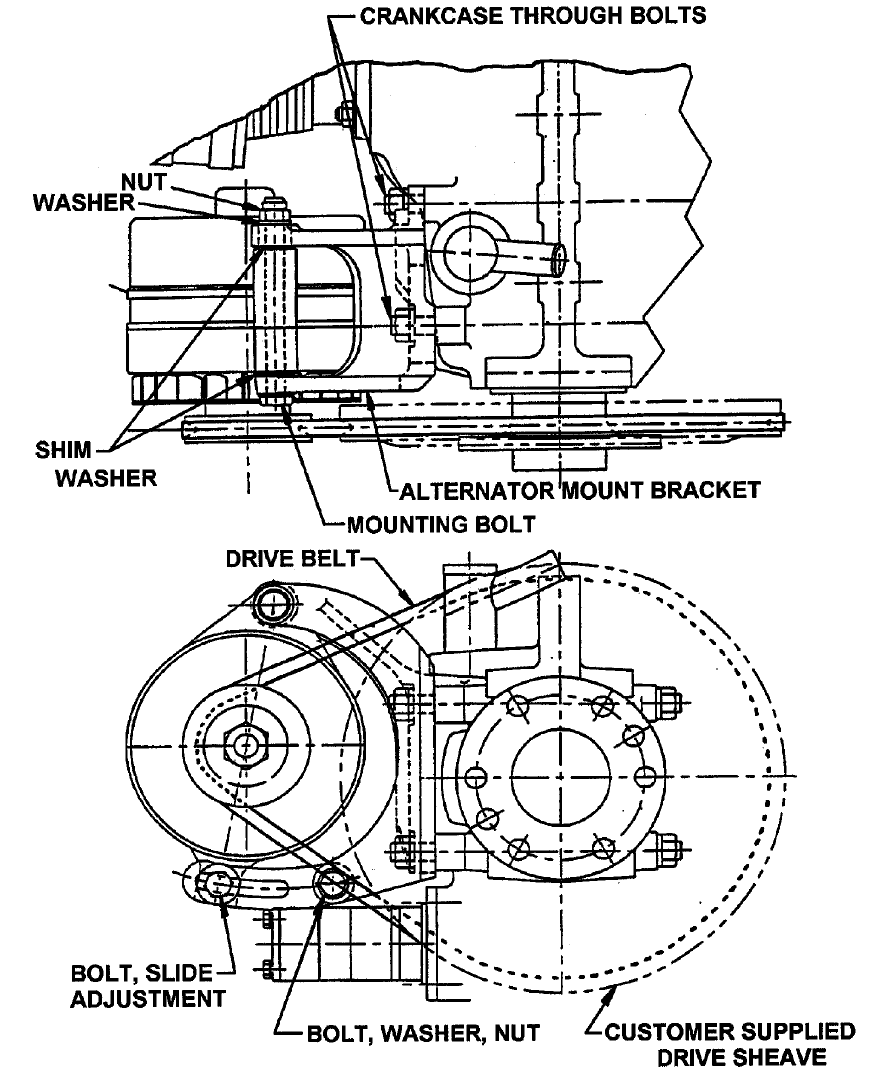 CRANKCASE THROUGH BOLTS
NUT
WASHER
SHIM
WASHER
ALTERNATOR MOUNT BRACKET
MOUNTING BOLT
DRIVE BELT
BOLT, SLIDE ADJUSTMENT
BOLT, WASHER, NUT
CUSTOMER SUPPLIED DRIVE SHEAVE